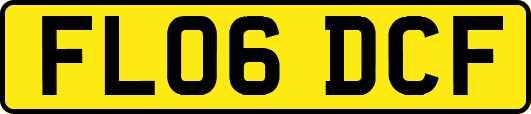 FL06 DCF